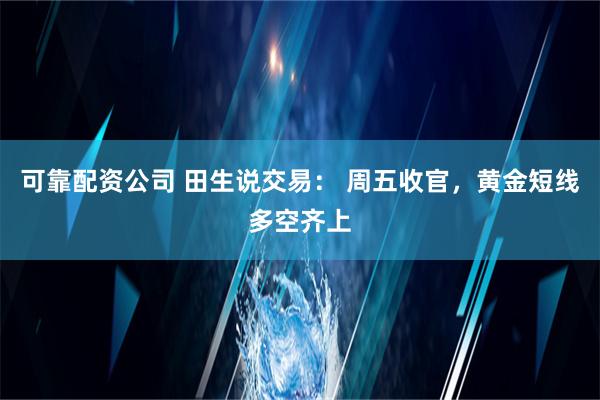 可靠配资公司 田生说交易： 周五收官，黄金短线多空齐上